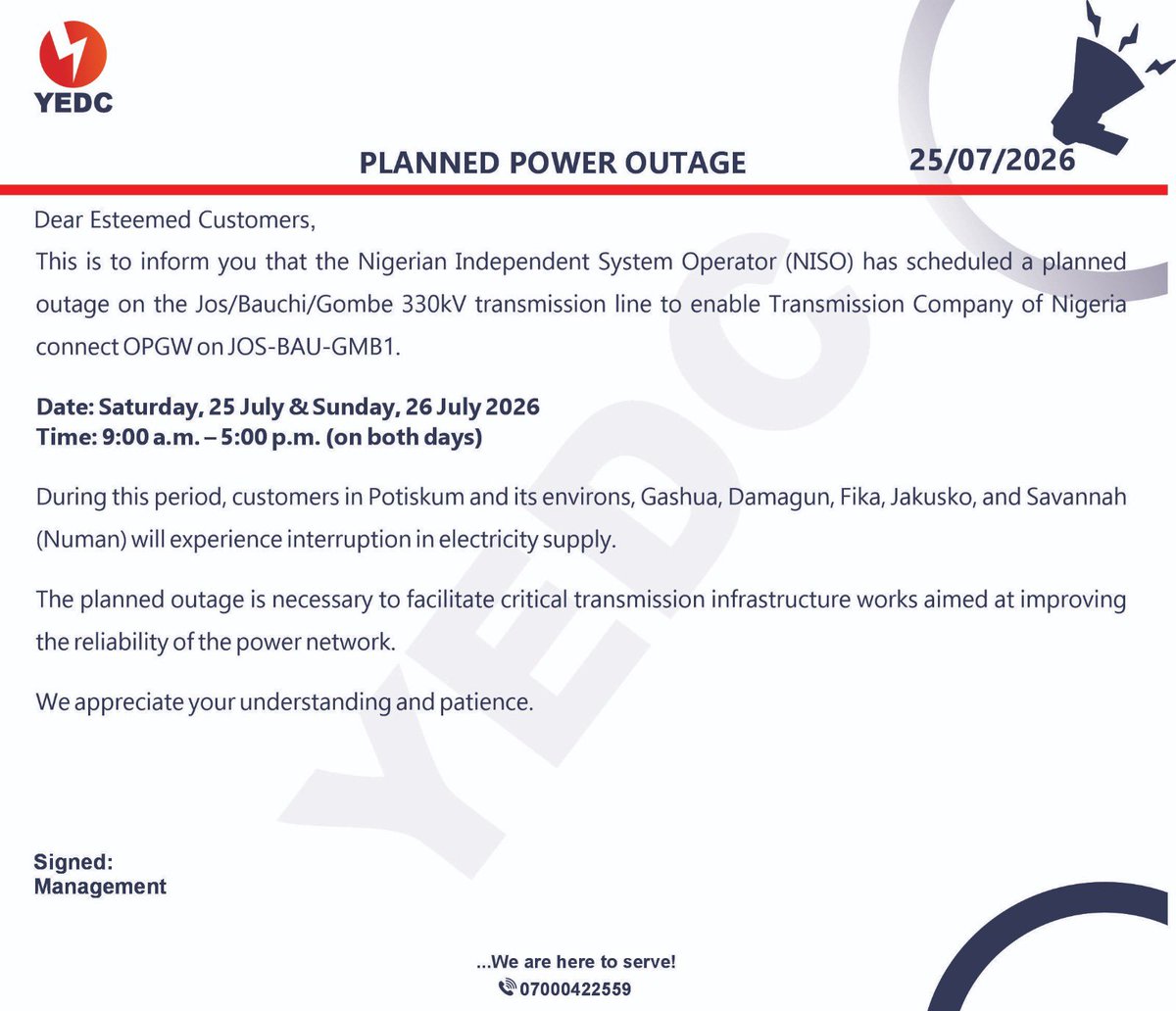 YEDC

PLANNED POWER OUTAGE 25/07/2026

Dear Esteemed Customers,

This is to inform you that the Nigerian Independent System Operator (NISO) has scheduled a planned outage on the Jos/Bauchi/Gombe 330kV transmission line to enable Transmission Company of Nigeria connect OPGW on JOS-BAU-GMB1.

Date: Saturday, 25 July & Sunday, 26 July 2026
Time: 9:00 a.m. – 5:00 p.m. (on both days)

During this period, customers in Potiskum and its environs, Gashua, Damagun, Fika, Jakusko, and Savannah (Numan) will experience interruption in electricity supply.

The planned outage is necessary to facilitate critical transmission infrastructure works aimed at improving the reliability of the power network.

We appreciate your understanding and patience.

YEDC

Signed:
Management

...We are here to serve!
07000422559